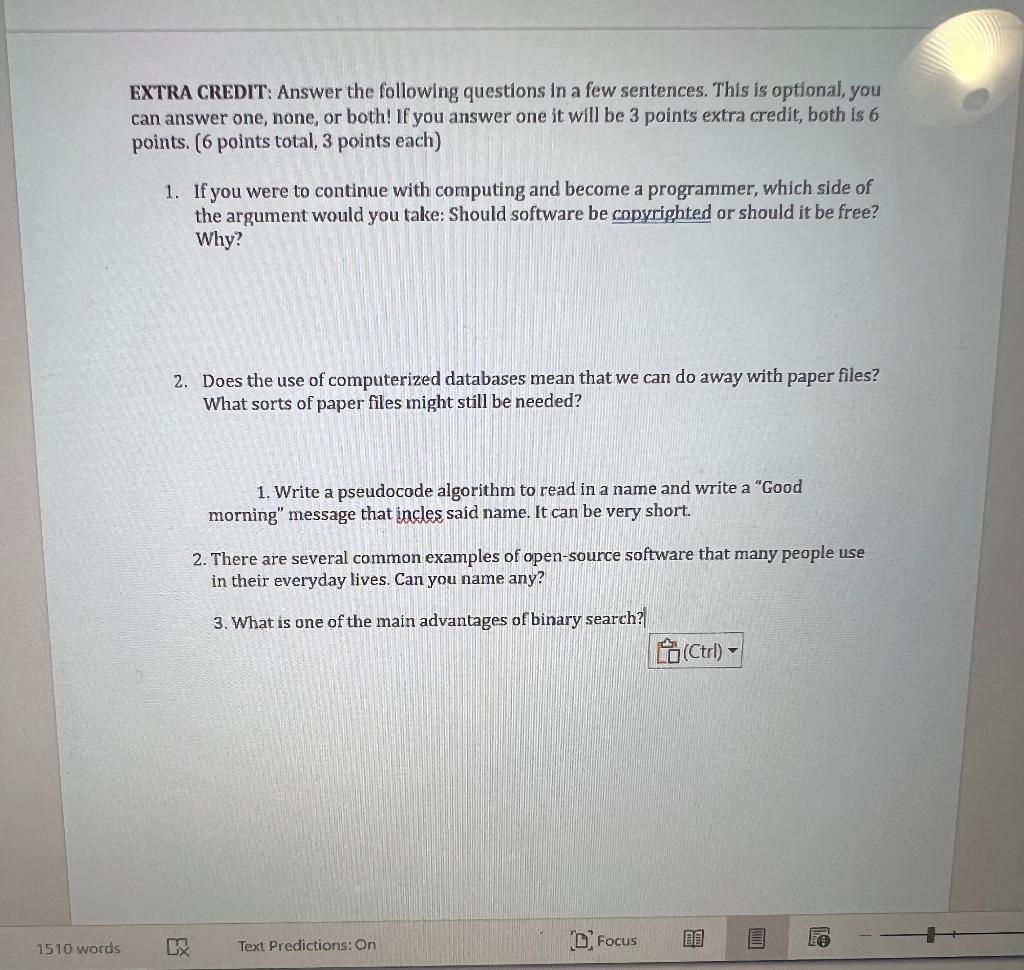 EXTRA CREDIT: Answer the following questions in a few sentences. This is optional, you can answer one, none, or both! If you answer one it will be 3 points extra credit, both is 6 points. (6 points total, 3 points each)

1. If you were to continue with computing and become a programmer, which side of the argument would you take: Should software be copyrighted or should it be free? Why?

2. Does the use of computerized databases mean that we can do away with paper files? What sorts of paper files might still be needed?

1. Write a pseudocode algorithm to read in a name and write a "Good morning" message that incles said name. It can be very short.

2. There are several common examples of open-source software that many people use in their everyday lives. Can you name any?

3. What is one of the main advantages of binary search?

(Ctrl)

1510 words Text Predictions: On Focus